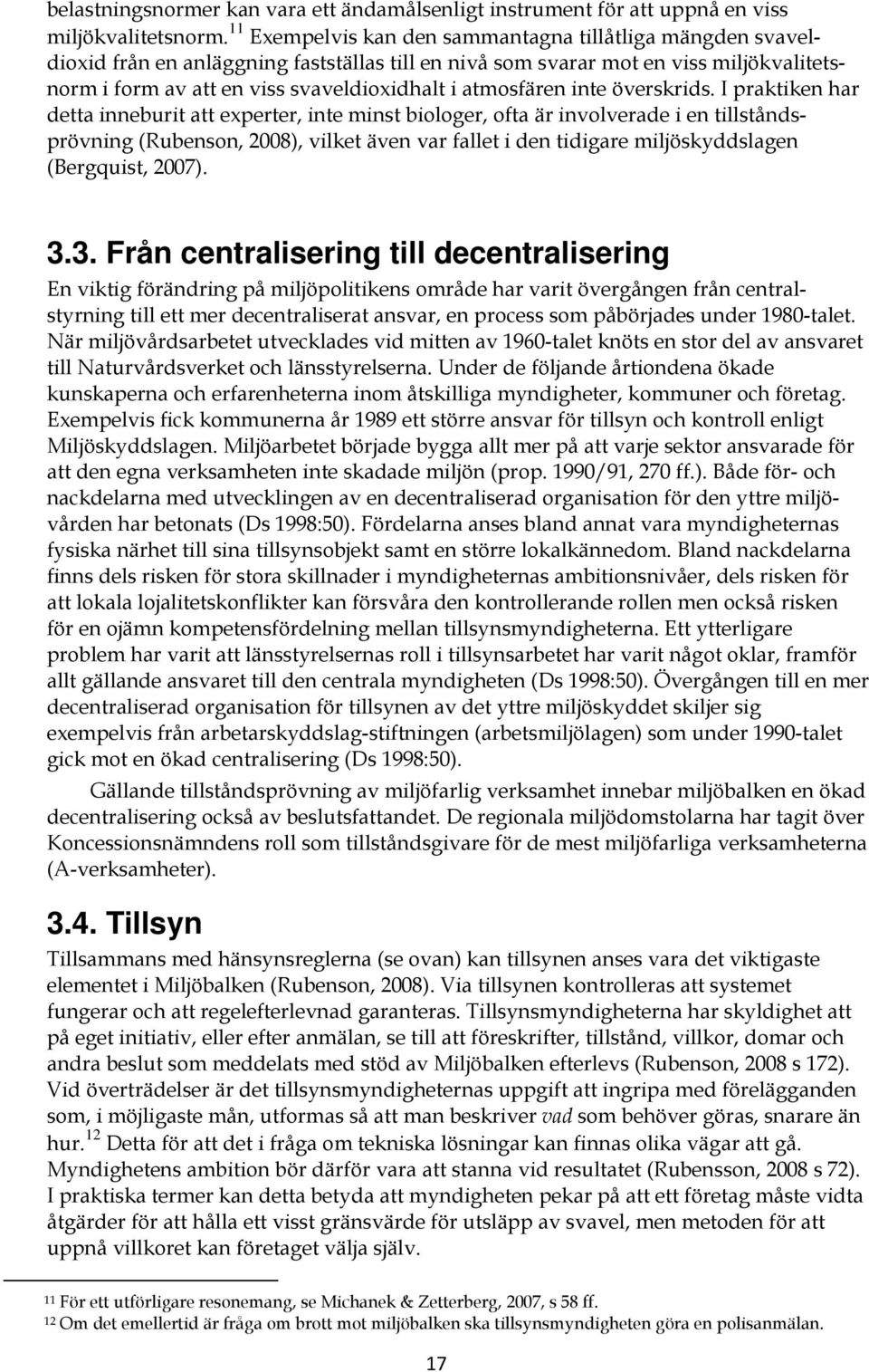 belastningsnormer kan vara ett ändamålsenligt instrument för att uppnå en viss miljökvalitetsnorm.$^{11}$ Exempelvis kan den sammantagna tillåtliga mängden svaveldioxid från en anläggning fastställas till en nivå som svarar mot en viss miljökvalitetsnorm i form av att en viss svaveldioxidhalt i atmosfären inte överskrids. I praktiken har detta inneburit att experter, inte minst biologer, ofta är involverade i en tillståndsprövning (Rubenson, 2008), vilket även var fallet i den tidigare miljöskyddslagen (Bergquist, 2007).

3.3. Från centralisering till decentralisering

En viktig förändring på miljöpolitikens område har varit övergången från centralstyrning till ett mer decentraliserat ansvar, en process som påbörjades under 1980-talet. När miljövårdsarbetet utvecklades vid mitten av 1960-talet knöts en stor del av ansvaret till Naturvårdsverket och länsstyrelserna. Under de följande årtiondena ökade kunskaperna och erfarenheterna inom åtskilliga myndigheter, kommuner och företag. Exempelvis fick kommunerna år 1989 ett större ansvar för tillsyn och kontroll enligt Miljöskyddslagen. Miljöarbetet började bygga allt mer på att varje sektor ansvarade för att den egna verksamheten inte skadade miljön (prop. 1990/91, 270 ff.). Både för- och nackdelarna med utvecklingen av en decentraliserad organisation för den yttre miljövården har betonats (Ds 1998:50). Fördelarna anses bland annat vara myndigheternas fysiska närhet till sina tillsynsobjekt samt en större lokalkännedom. Bland nackdelarna finns dels risken för stora skillnader i myndigheternas ambitionsnivåer, dels risken för att lokala lojalitetskonflikter kan försvåra den kontrollerande rollen men också risken för en ojämn kompetensfördelning mellan tillsynsmyndigheterna. Ett ytterligare problem har varit att länsstyrelsernas roll i tillsynsarbetet har varit något oklar, framför allt gällande ansvaret till den centrala myndigheten (Ds 1998:50). Övergången till en mer decentraliserad organisation för tillsynen av det yttre miljöskyddet skiljer sig exempelvis från arbetarskyddslag-stiftningen (arbetsmiljölagen) som under 1990-talet gick mot en ökad centralisering (Ds 1998:50).

Gällande tillståndsprövning av miljöfarlig verksamhet innebar miljöbalken en ökad decentralisering också av beslutsfattandet. De regionala miljödomstolarna har tagit över Koncessionsnämndens roll som tillståndsgivare för de mest miljöfarliga verksamheterna (A-verksamheter).

3.4. Tillsyn

Tillsammans med hänsynsreglerna (se ovan) kan tillsynen anses vara det viktigaste elementet i Miljöbalken (Rubenson, 2008). Via tillsynen kontrolleras att systemet fungerar och att regelefterlevnad garanteras. Tillsynsmyndigheterna har skyldighet att på eget initiativ, eller efter anmälan, se till att föreskrifter, tillstånd, villkor, domar och andra beslut som meddelats med stöd av Miljöbalken efterlevs (Rubenson, 2008 s 172). Vid överträdelser är det tillsynsmyndigheternas uppgift att ingripa med förelägganden som, i möjligaste mån, utformas så att man beskriver vad som behöver göras, snarare än hur.$^{12}$ Detta för att det i fråga om tekniska lösningar kan finnas olika vägar att gå. Myndighetens ambition bör därför vara att stanna vid resultatet (Rubensson, 2008 s 72). I praktiska termer kan detta betyda att myndigheten pekar på att ett företag måste vidta åtgärder för att hålla ett visst gränsvärde för utsläpp av svavel, men metoden för att uppnå villkoret kan företaget välja själv.

$^{11}$ För ett utförligare resonemang, se Michanek & Zetterberg, 2007, s 58 ff.
$^{12}$ Om det emellertid är fråga om brott mot miljöbalken ska tillsynsmyndigheten göra en polisanmälan.

17